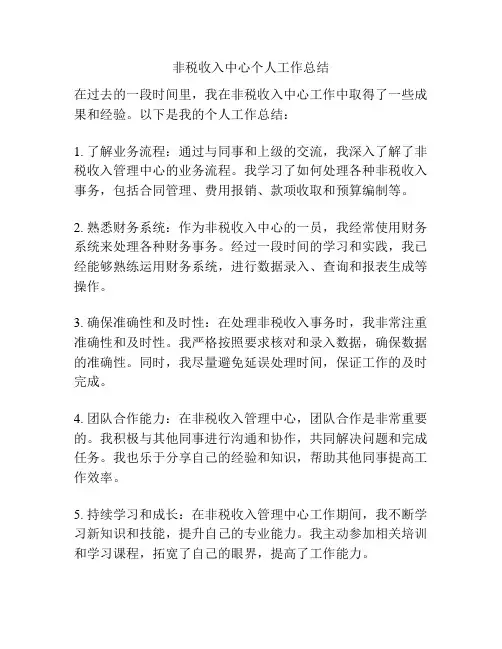 非税收入中心个人工作总结

在过去的一段时间里，我在非税收入中心工作中取得了一些成果和经验。以下是我的个人工作总结：

1. 了解业务流程：通过与同事和上级的交流，我深入了解了非税收入管理中心的业务流程。我学习了如何处理各种非税收入事务，包括合同管理、费用报销、款项收取和预算编制等。

2. 熟悉财务系统：作为非税收入中心的一员，我经常使用财务系统来处理各种财务事务。经过一段时间的学习和实践，我已经能够熟练运用财务系统，进行数据录入、查询和报表生成等操作。

3. 确保准确性和及时性：在处理非税收入事务时，我非常注重准确性和及时性。我严格按照要求核对和录入数据，确保数据的准确性。同时，我尽量避免延误处理时间，保证工作的及时完成。

4. 团队合作能力：在非税收入管理中心，团队合作是非常重要的。我积极与其他同事进行沟通和协作，共同解决问题和完成任务。我也乐于分享自己的经验和知识，帮助其他同事提高工作效率。

5. 持续学习和成长：在非税收入管理中心工作期间，我不断学习新知识和技能，提升自己的专业能力。我主动参加相关培训和学习课程，拓宽了自己的眼界，提高了工作能力。